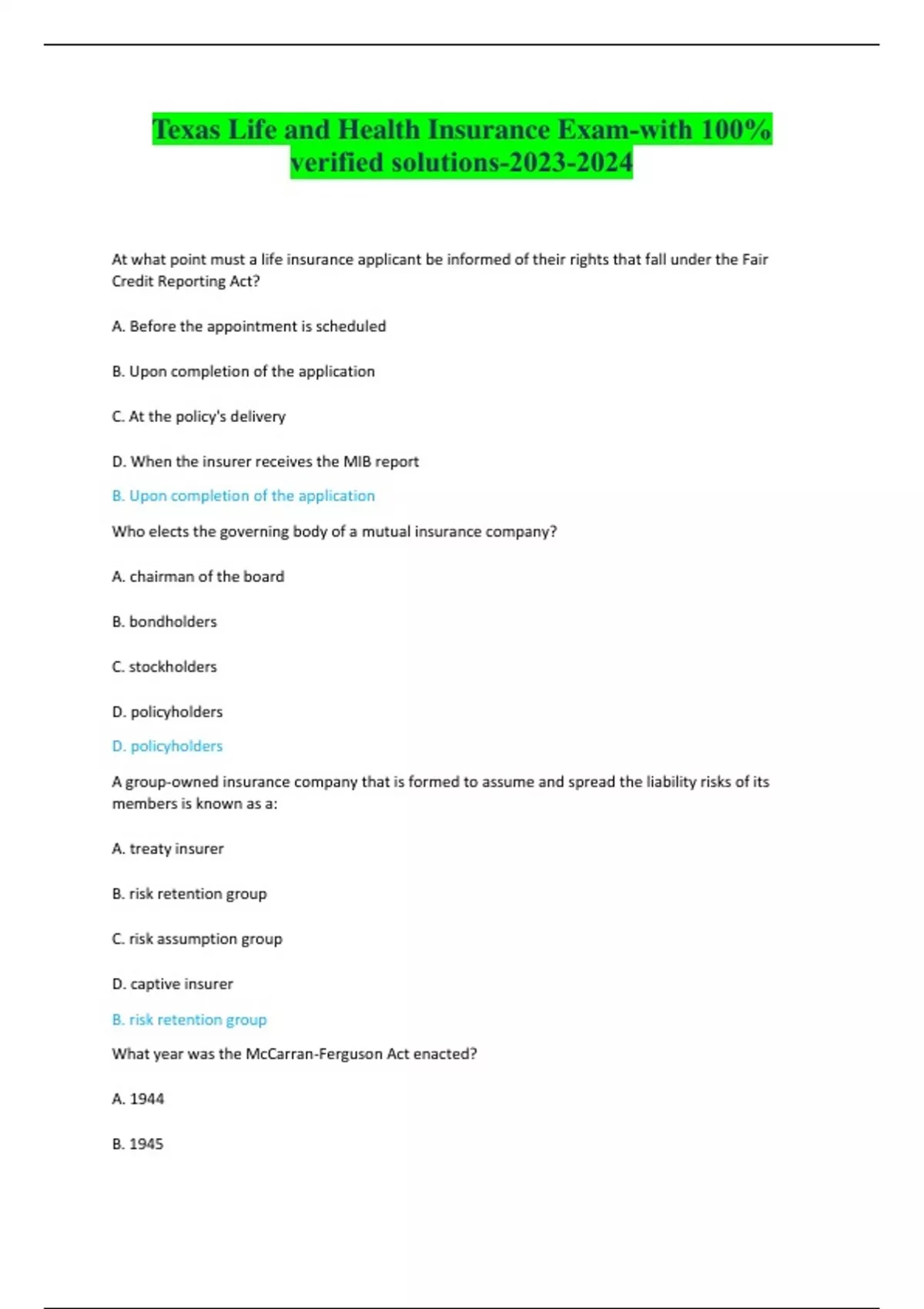 Texas Life and Health Insurance Exam-with 100% verified solutions-2023-2024

At what point must a life insurance applicant be informed of their rights that fall under the Fair Credit Reporting Act?

A. Before the appointment is scheduled

B. Upon completion of the application

C. At the policy's delivery

D. When the insurer receives the MIB report

B. Upon completion of the application

Who elects the governing body of a mutual insurance company?

A. chairman of the board

B. bondholders

C. stockholders

D. policyholders

D. policyholders

A group-owned insurance company that is formed to assume and spread the liability risks of its members is known as a:

A. treaty insurer

B. risk retention group

C. risk assumption group

D. captive insurer

B. risk retention group

What year was the McCarran-Ferguson Act enacted?

A. 1944

B. 1945